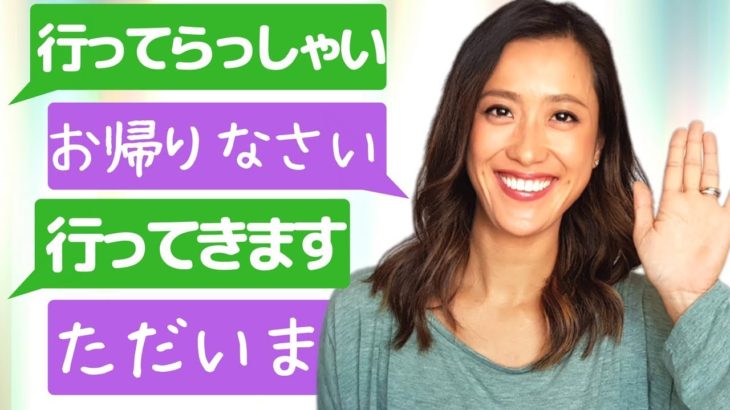 行ってらっしゃい

お帰りなさい

行ってきます

ただいま